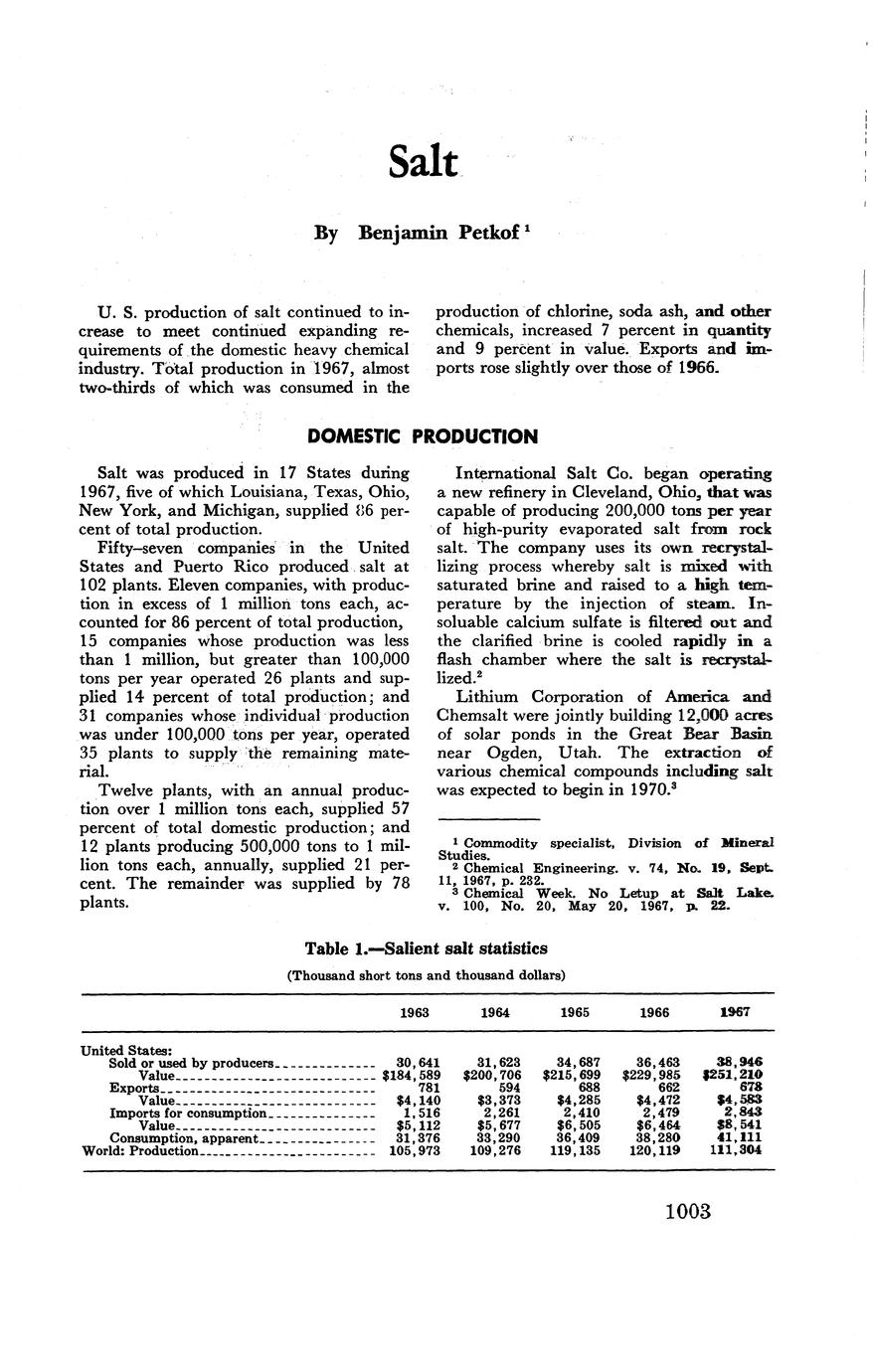 Salt

By Benjamin Petkof $^1$

U. S. production of salt continued to increase to meet continued expanding requirements of the domestic heavy chemical industry. Total production in 1967, almost two-thirds of which was consumed in the production of chlorine, soda ash, and other chemicals, increased 7 percent in quantity and 9 percent in value. Exports and imports rose slightly over those of 1966.

DOMESTIC PRODUCTION

Salt was produced in 17 States during 1967, five of which Louisiana, Texas, Ohio, New York, and Michigan, supplied 86 percent of total production.

Fifty-seven companies in the United States and Puerto Rico produced salt at 102 plants. Eleven companies, with production in excess of 1 million tons each, accounted for 86 percent of total production, 15 companies whose production was less than 1 million, but greater than 100,000 tons per year operated 26 plants and supplied 14 percent of total production; and 31 companies whose individual production was under 100,000 tons per year, operated 35 plants to supply the remaining material.

Twelve plants, with an annual production over 1 million tons each, supplied 57 percent of total domestic production; and 12 plants producing 500,000 tons to 1 million tons each, annually, supplied 21 percent. The remainder was supplied by 78 plants.

International Salt Co. began operating a new refinery in Cleveland, Ohio, that was capable of producing 200,000 tons per year of high-purity evaporated salt from rock salt. The company uses its own recrystallizing process whereby salt is mixed with saturated brine and raised to a high temperature by the injection of steam. Insoluable calcium sulfate is filtered out and the clarified brine is cooled rapidly in a flash chamber where the salt is recrystallized.$^2$

Lithium Corporation of America and Chemsalt were jointly building 12,000 acres of solar ponds in the Great Bear Basin near Ogden, Utah. The extraction of various chemical compounds including salt was expected to begin in 1970.$^3$

$^1$ Commodity specialist, Division of Mineral Studies.
$^2$ Chemical Engineering. v. 74, No. 19, Sept. 11, 1967, p. 232.
$^3$ Chemical Week. No Letup at Salt Lake. v. 100, No. 20, May 20, 1967, p. 22.

Table 1.—Salient salt statistics
(Thousand short tons and thousand dollars)

| | 1963 | 1964 | 1965 | 1966 | 1967 |
|---|---|---|---|---|---|
| United States: | | | | | |
| Sold or used by producers | 30,641 | 31,623 | 34,687 | 36,463 | 38,946 |
| Value | $184,589 | $200,706 | $215,699 | $229,985 | $251,210 |
| Exports | 781 | 594 | 688 | 662 | 678 |
| Value | $4,140 | $3,373 | $4,285 | $4,472 | $4,583 |
| Imports for consumption | 1,516 | 2,261 | 2,410 | 2,479 | 2,843 |
| Value | $5,112 | $5,677 | $6,505 | $6,464 | $8,541 |
| Consumption, apparent | 31,376 | 33,290 | 36,409 | 38,280 | 41,111 |
| World: Production | 105,973 | 109,276 | 119,135 | 120,119 | 111,304 |

1003